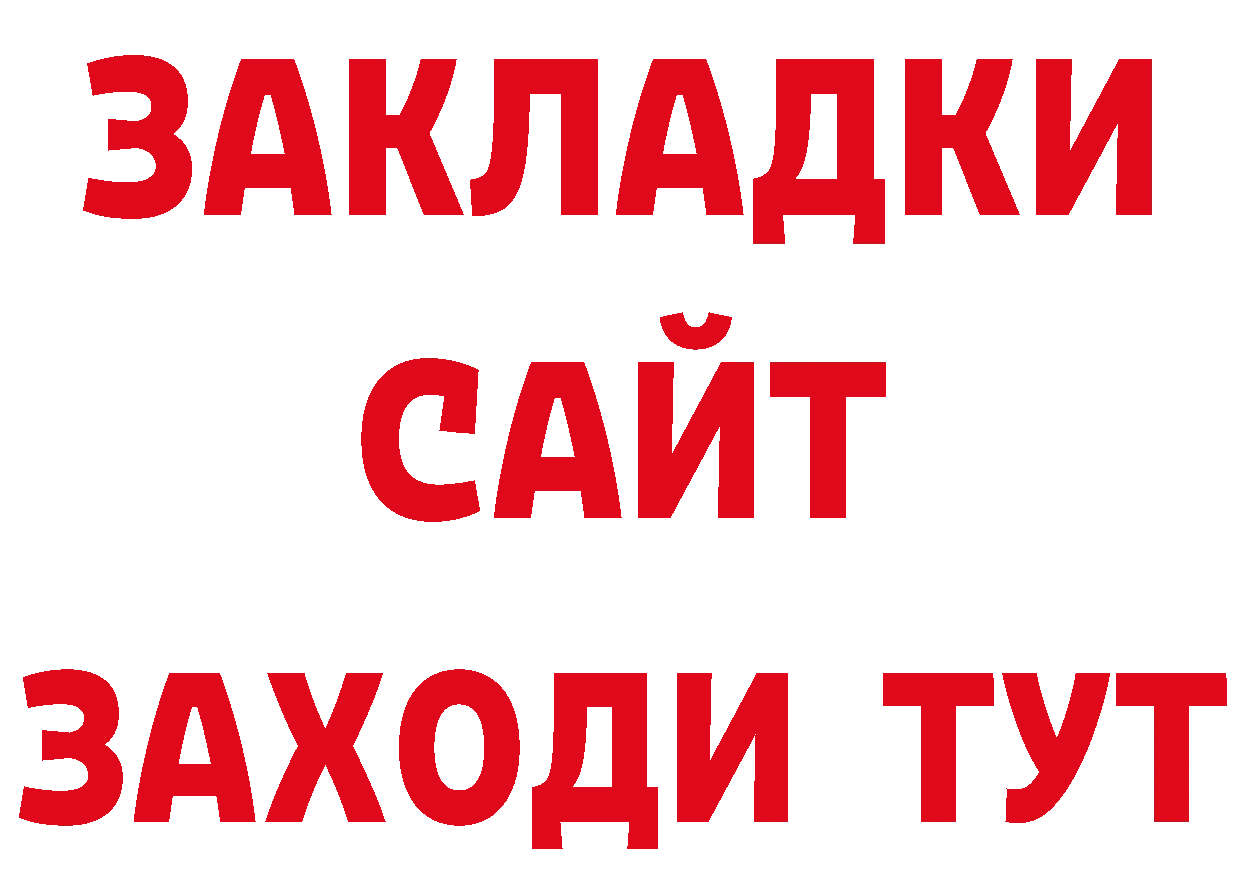 ЗАКЛАДКИ
САЙТ
ЗАХОДИ ТУТ